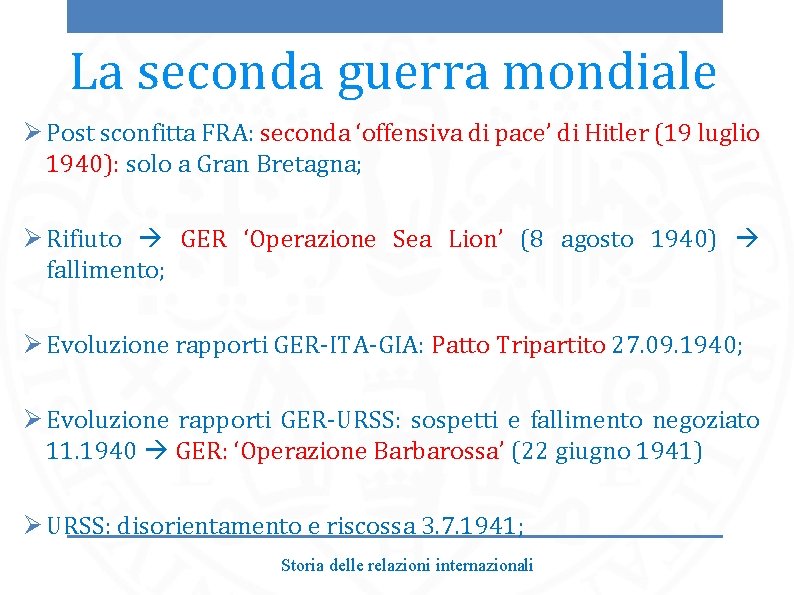 La seconda guerra mondiale

➢ Post sconfitta FRA: seconda ‘offensiva di pace’ di Hitler (19 luglio 1940): solo a Gran Bretagna;

➢ Rifiuto → GER ‘Operazione Sea Lion’ (8 agosto 1940) → fallimento;

➢ Evoluzione rapporti GER-ITA-GIA: Patto Tripartito 27.09.1940;

➢ Evoluzione rapporti GER-URSS: sospetti e fallimento negoziato 11.1940 → GER: ‘Operazione Barbarossa’ (22 giugno 1941)

➢ URSS: disorientamento e riscossa 3.7.1941;

Storia delle relazioni internazionali